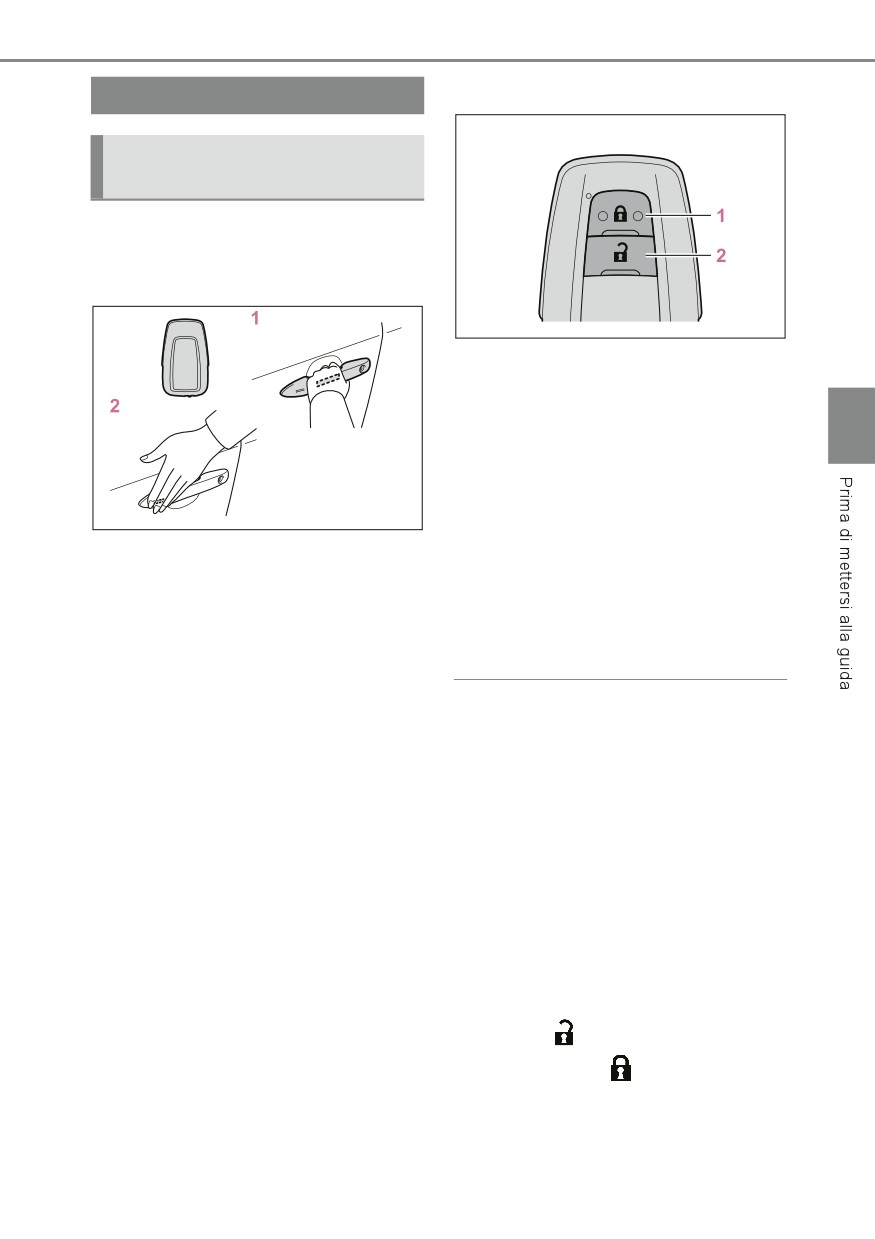 1

2

1

2

Prima di mettersi alla guida